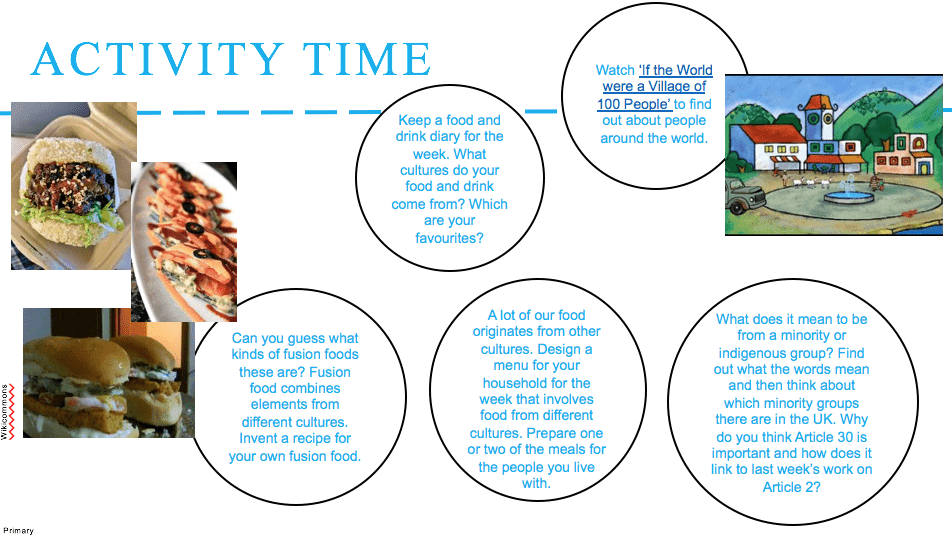 ACTIVITY TIME

Keep a food and drink diary for the week. What cultures do your food and drink come from? Which are your favourites?

Watch 'If the World were a Village of 100 People' to find out about people around the world.

Wikicommons

Can you guess what kinds of fusion foods these are? Fusion food combines elements from different cultures. Invent a recipe for your own fusion food.

A lot of our food originates from other cultures. Design a menu for your household for the week that involves food from different cultures. Prepare one or two of the meals for the people you live with.

What does it mean to be from a minority or indigenous group? Find out what the words mean and then think about which minority groups there are in the UK. Why do you think Article 30 is important and how does it link to last week's work on Article 2?

Primary